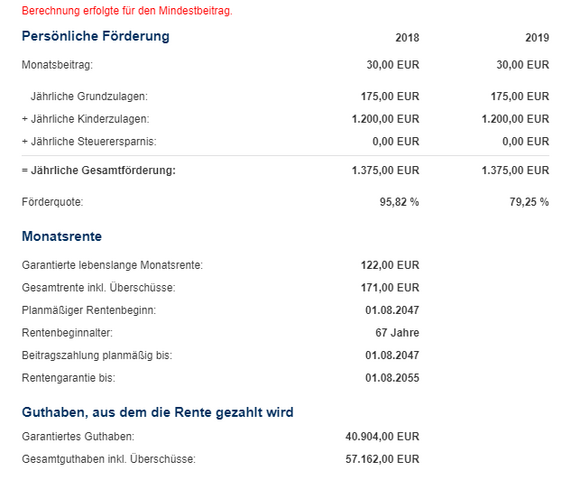 Berechnung erfolgte für den Mindestbeitrag.

| Persönliche Förderung | 2018 | 2019 |
|---|---|---|
| Monatsbeitrag: | 30,00 EUR | 30,00 EUR |
| Jährliche Grundzulagen: | 175,00 EUR | 175,00 EUR |
| + Jährliche Kinderzulagen: | 1.200,00 EUR | 1.200,00 EUR |
| + Jährliche Steuerersparnis: | 0,00 EUR | 0,00 EUR |
| = Jährliche Gesamtförderung: | 1.375,00 EUR | 1.375,00 EUR |
| Förderquote: | 95,82 % | 79,25 % |

Monatsrente

| | |
|---|---|
| Garantierte lebenslange Monatsrente: | 122,00 EUR |
| Gesamtrente inkl. Überschüsse: | 171,00 EUR |
| Planmäßiger Rentenbeginn: | 01.08.2047 |
| Rentenbeginnalter: | 67 Jahre |
| Beitragszahlung planmäßig bis: | 01.08.2047 |
| Rentengarantie bis: | 01.08.2055 |

Guthaben, aus dem die Rente gezahlt wird

| | |
|---|---|
| Garantiertes Guthaben: | 40.904,00 EUR |
| Gesamtguthaben inkl. Überschüsse: | 57.162,00 EUR |